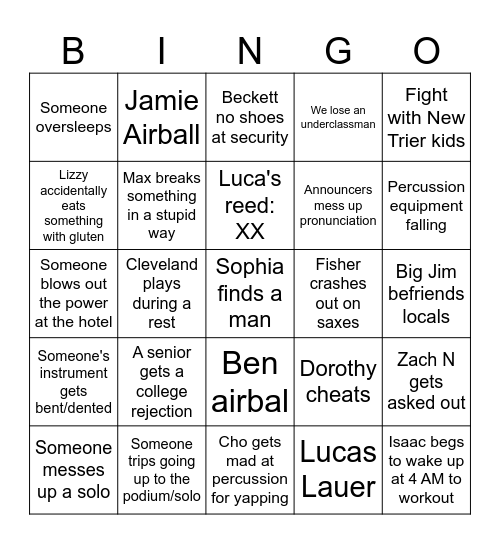 | B | I | N | G | O |
|---|---|---|---|---|
| Someone oversleeps | Jamie Airball | Beckett no shoes at security | We lose an underclassman | Fight with New Trier kids |
| Lizzy accidentally eats something with gluten | Max breaks something in a stupid way | Luca's reed: XX | Announcers mess up pronunciation | Percussion equipment falling |
| Someone blows out the power at the hotel | Cleveland plays during a rest | Sophia finds a man | Fisher crashes out on saxes | Big Jim befriends locals |
| Someone's instrument gets bent/dented | A senior gets a college rejection | Ben airbal | Dorothy cheats | Zach N gets asked out |
| Someone messes up a solo | Someone trips going up to the podium/solo | Cho gets mad at percussion for yapping | Lucas Lauer | Isaac begs to wake up at 4 AM to workout |